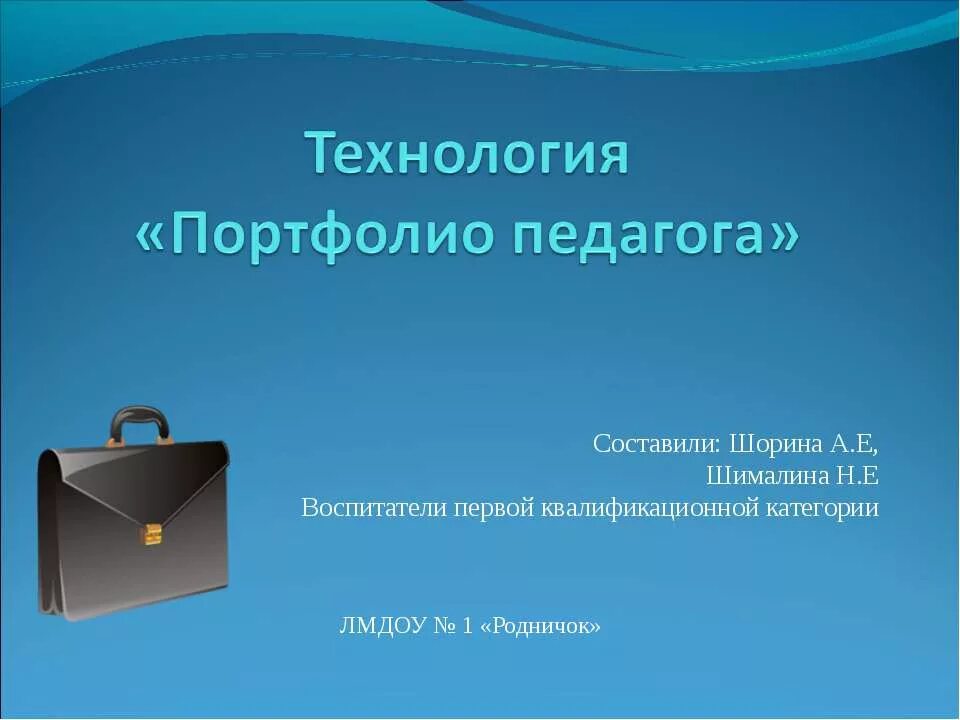 Технология
«Портфолио педагога»

Составили: Шорина А.Е,
Шималина Н.Е
Воспитатели первой квалификационной категории

ЛМДОУ № 1 «Родничок»